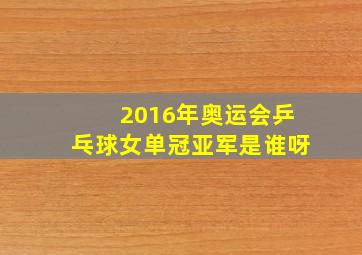 2016年奥运会乒乓球女单冠亚军是谁呀